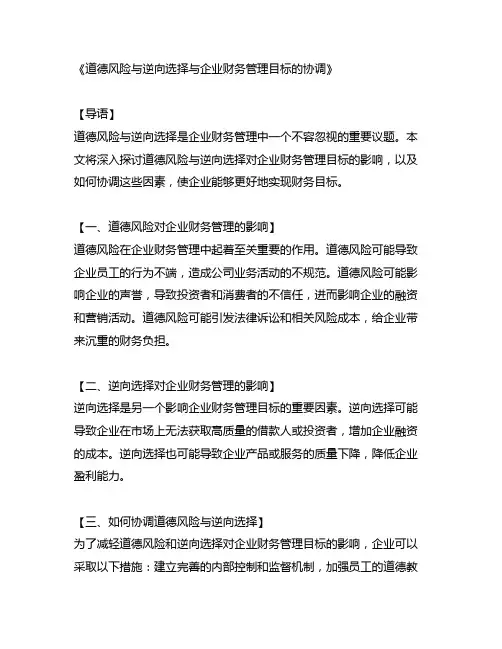 《道德风险与逆向选择与企业财务管理目标的协调》

【导语】
道德风险与逆向选择是企业财务管理中一个不容忽视的重要议题。本文将深入探讨道德风险与逆向选择对企业财务管理目标的影响，以及如何协调这些因素，使企业能够更好地实现财务目标。

【一、道德风险对企业财务管理的影响】
道德风险在企业财务管理中起着至关重要的作用。道德风险可能导致企业员工的行为不端，造成公司业务活动的不规范。道德风险可能影响企业的声誉，导致投资者和消费者的不信任，进而影响企业的融资和营销活动。道德风险可能引发法律诉讼和相关风险成本，给企业带来沉重的财务负担。

【二、逆向选择对企业财务管理的影响】
逆向选择是另一个影响企业财务管理目标的重要因素。逆向选择可能导致企业在市场上无法获取高质量的借款人或投资者，增加企业融资的成本。逆向选择也可能导致企业产品或服务的质量下降，降低企业盈利能力。

【三、如何协调道德风险与逆向选择】
为了减轻道德风险和逆向选择对企业财务管理目标的影响，企业可以采取以下措施：建立完善的内部控制和监督机制，加强员工的道德教